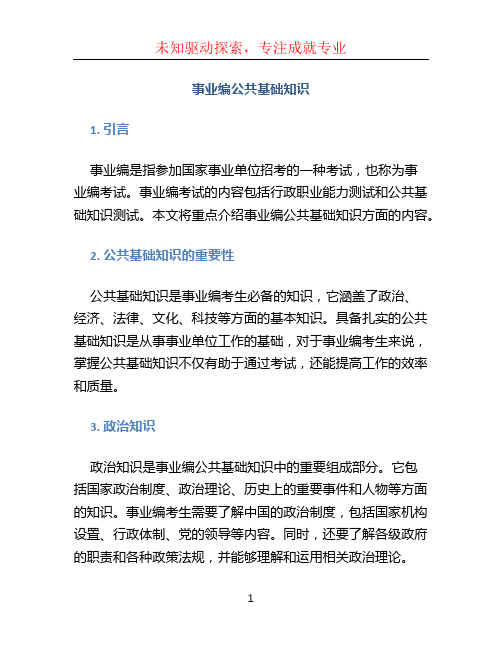 未知驱动探索，专注成就专业

事业编公共基础知识

1. 引言

事业编是指参加国家事业单位招考的一种考试，也称为事业编考试。事业编考试的内容包括行政职业能力测试和公共基础知识测试。本文将重点介绍事业编公共基础知识方面的内容。

2. 公共基础知识的重要性

公共基础知识是事业编考生必备的知识，它涵盖了政治、经济、法律、文化、科技等方面的基本知识。具备扎实的公共基础知识是从事事业单位工作的基础，对于事业编考生来说，掌握公共基础知识不仅有助于通过考试，还能提高工作的效率和质量。

3. 政治知识

政治知识是事业编公共基础知识中的重要组成部分。它包括国家政治制度、政治理论、历史上的重要事件和人物等方面的知识。事业编考生需要了解中国的政治制度，包括国家机构设置、行政体制、党的领导等内容。同时，还要了解各级政府的职责和各种政策法规，并能够理解和运用相关政治理论。

1